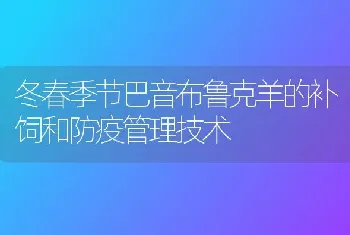 冬春季节巴音布鲁克羊的补饲和防疫管理技术